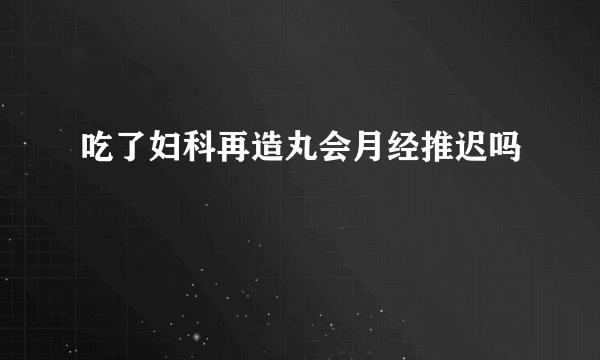 吃了妇科再造丸会月经推迟吗